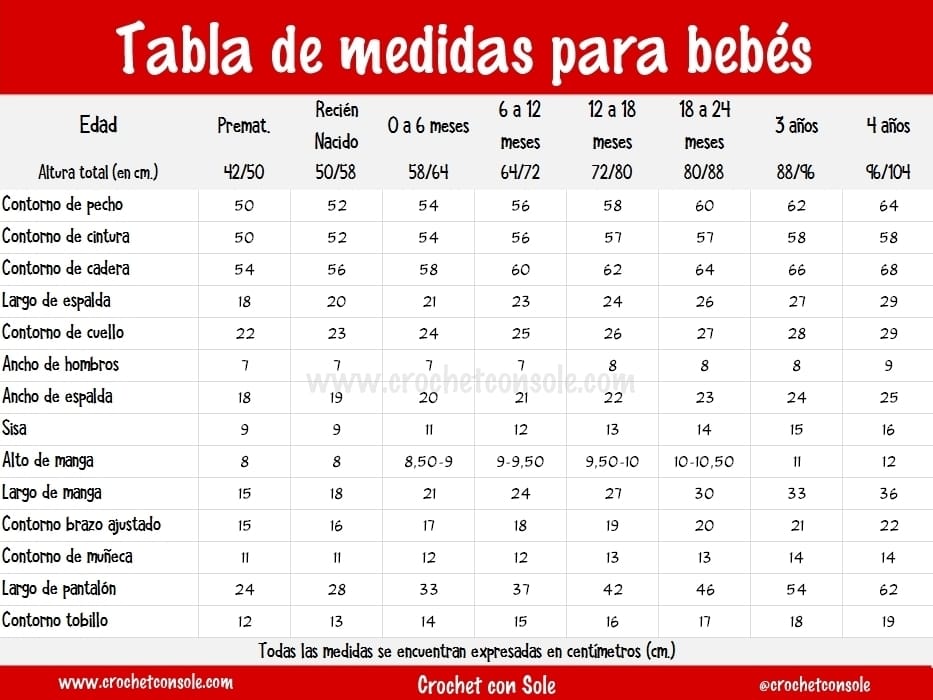 Tabla de medidas para bebés

| Edad | Premat. | Recién Nacido | 0 a 6 meses | 6 a 12 meses | 12 a 18 meses | 18 a 24 meses | 3 años | 4 años |
|---|---|---|---|---|---|---|---|---|
| Altura total (en cm.) | 42/50 | 50/58 | 58/64 | 64/72 | 72/80 | 80/88 | 88/96 | 96/104 |
| Contorno de pecho | 50 | 52 | 54 | 56 | 58 | 60 | 62 | 64 |
| Contorno de cintura | 50 | 52 | 54 | 56 | 57 | 57 | 58 | 58 |
| Contorno de cadera | 54 | 56 | 58 | 60 | 62 | 64 | 66 | 68 |
| Largo de espalda | 18 | 20 | 21 | 23 | 24 | 26 | 27 | 29 |
| Contorno de cuello | 22 | 23 | 24 | 25 | 26 | 27 | 28 | 29 |
| Ancho de hombros | 7 | 7 | 7 | 7 | 8 | 8 | 8 | 9 |
| Ancho de espalda | 18 | 19 | 20 | 21 | 22 | 23 | 24 | 25 |
| Sisa | 9 | 9 | 11 | 12 | 13 | 14 | 15 | 16 |
| Alto de manga | 8 | 8 | 8,50-9 | 9-9,50 | 9,50-10 | 10-10,50 | 11 | 12 |
| Largo de manga | 15 | 18 | 21 | 24 | 27 | 30 | 33 | 36 |
| Contorno brazo ajustado | 15 | 16 | 17 | 18 | 19 | 20 | 21 | 22 |
| Contorno de muñeca | 11 | 11 | 12 | 12 | 13 | 13 | 14 | 14 |
| Largo de pantalón | 24 | 28 | 33 | 37 | 42 | 46 | 54 | 62 |
| Contorno tobillo | 12 | 13 | 14 | 15 | 16 | 17 | 18 | 19 |

www.crochetconsole.com

Todas las medidas se encuentran expresadas en centímetros (cm.)

www.crochetconsole.com Crochet con Sole @crochetconsole